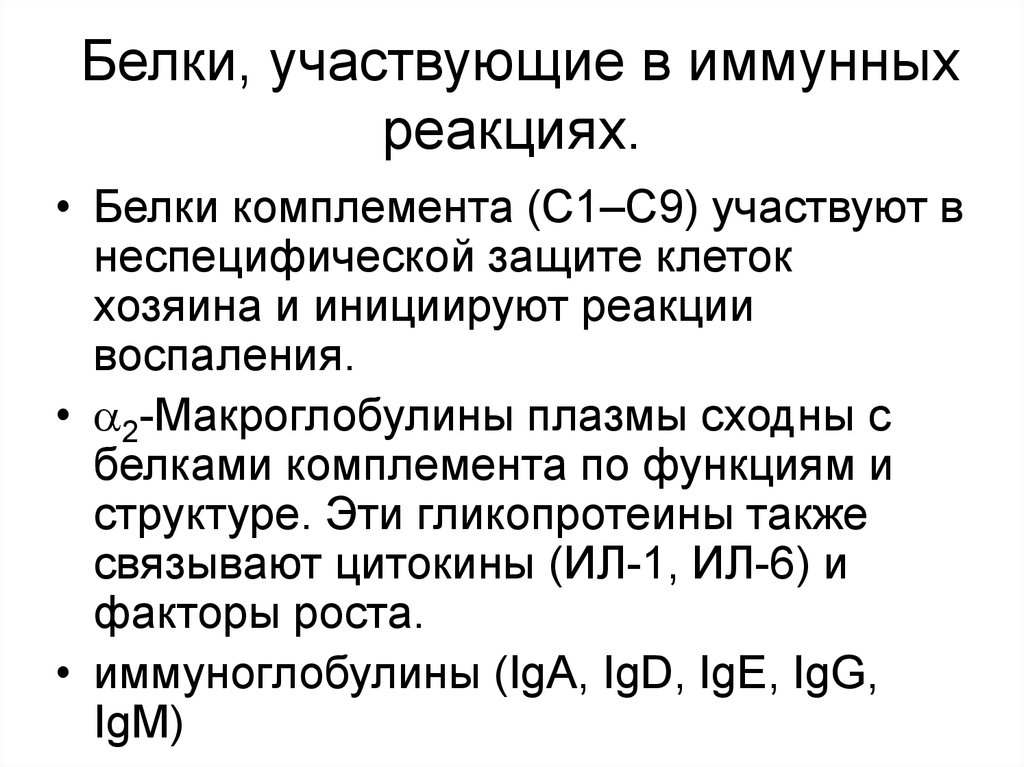 Белки, участвующие в иммунных реакциях.

• Белки комплемента (С1–С9) участвуют в неспецифической защите клеток хозяина и инициируют реакции воспаления.

• $\alpha_2$-Макроглобулины плазмы сходны с белками комплемента по функциям и структуре. Эти гликопротеины также связывают цитокины (ИЛ-1, ИЛ-6) и факторы роста.

• иммуноглобулины (IgA, IgD, IgE, IgG, IgM)